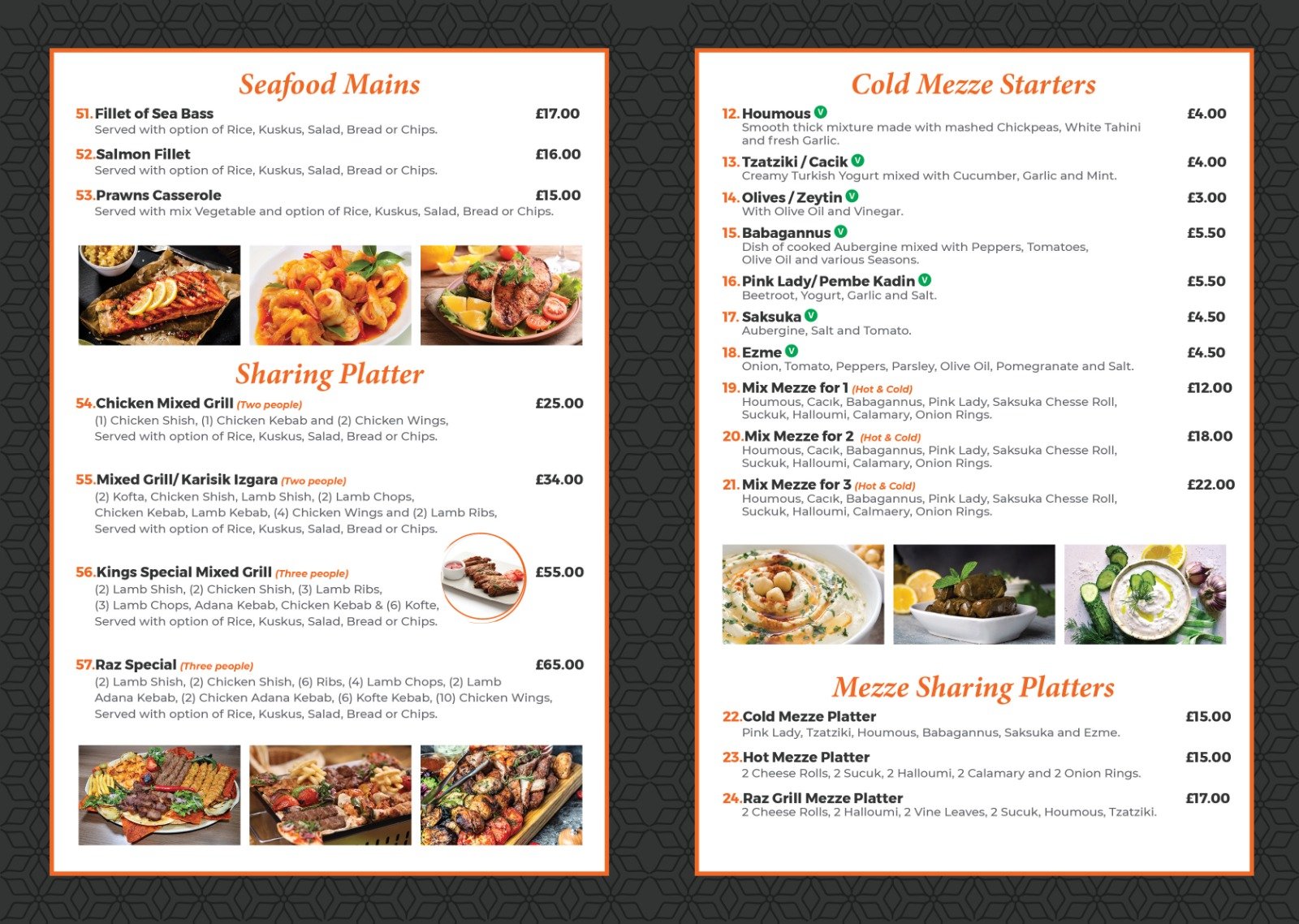 Seafood Mains

51. Fillet of Sea Bass £17.00
Served with option of Rice, Kuskus, Salad, Bread or Chips.

52. Salmon Fillet £16.00
Served with option of Rice, Kuskus, Salad, Bread or Chips.

53. Prawns Casserole £15.00
Served with mix Vegetable and option of Rice, Kuskus, Salad, Bread or Chips.

Sharing Platter

54. Chicken Mixed Grill (Two people) £25.00
(1) Chicken Shish, (1) Chicken Kebab and (2) Chicken Wings, Served with option of Rice, Kuskus, Salad, Bread or Chips.

55. Mixed Grill/ Karisik Izgara (Two people) £34.00
(2) Kofta, Chicken Shish, Lamb Shish, (2) Lamb Chops, Chicken Kebab, Lamb Kebab, (4) Chicken Wings and (2) Lamb Ribs, Served with option of Rice, Kuskus, Salad, Bread or Chips.

56. Kings Special Mixed Grill (Three people) £55.00
(2) Lamb Shish, (2) Chicken Shish, (3) Lamb Ribs, (3) Lamb Chops, Adana Kebab, Chicken Kebab & (6) Kofte, Served with option of Rice, Kuskus, Salad, Bread or Chips.

57. Raz Special (Three people) £65.00
(2) Lamb Shish, (2) Chicken Shish, (6) Ribs, (4) Lamb Chops, (2) Lamb Adana Kebab, (2) Chicken Adana Kebab, (6) Kofte Kebab, (10) Chicken Wings, Served with option of Rice, Kuskus, Salad, Bread or Chips.

Cold Mezze Starters

12. Houmous V £4.00
Smooth thick mixture made with mashed Chickpeas, White Tahini and fresh Garlic.

13. Tzatziki / Cacik V £4.00
Creamy Turkish Yogurt mixed with Cucumber, Garlic and Mint.

14. Olives / Zeytin V £3.00
With Olive Oil and Vinegar.

15. Babagannus V £5.50
Dish of cooked Aubergine mixed with Peppers, Tomatoes, Olive Oil and various Seasons.

16. Pink Lady/ Pembe Kadin V £5.50
Beetroot, Yogurt, Garlic and Salt.

17. Saksuka V £4.50
Aubergine, Salt and Tomato.

18. Ezme V £4.50
Onion, Tomato, Peppers, Parsley, Olive Oil, Pomegranate and Salt.

19. Mix Mezze for 1 (Hot & Cold) £12.00
Houmous, Cacık, Babagannus, Pink Lady, Saksuka Chesse Roll, Suckuk, Halloumi, Calamary, Onion Rings.

20. Mix Mezze for 2 (Hot & Cold) £18.00
Houmous, Cacık, Babagannus, Pink Lady, Saksuka Chesse Roll, Suckuk, Halloumi, Calamary, Onion Rings.

21. Mix Mezze for 3 (Hot & Cold) £22.00
Houmous, Cacık, Babagannus, Pink Lady, Saksuka Chesse Roll, Suckuk, Halloumi, Calmaery, Onion Rings.

Mezze Sharing Platters

22. Cold Mezze Platter £15.00
Pink Lady, Tzatziki, Houmous, Babagannus, Saksuka and Ezme.

23. Hot Mezze Platter £15.00
2 Cheese Rolls, 2 Sucuk, 2 Halloumi, 2 Calamary and 2 Onion Rings.

24. Raz Grill Mezze Platter £17.00
2 Cheese Rolls, 2 Halloumi, 2 Vine Leaves, 2 Sucuk, Houmous, Tzatziki.